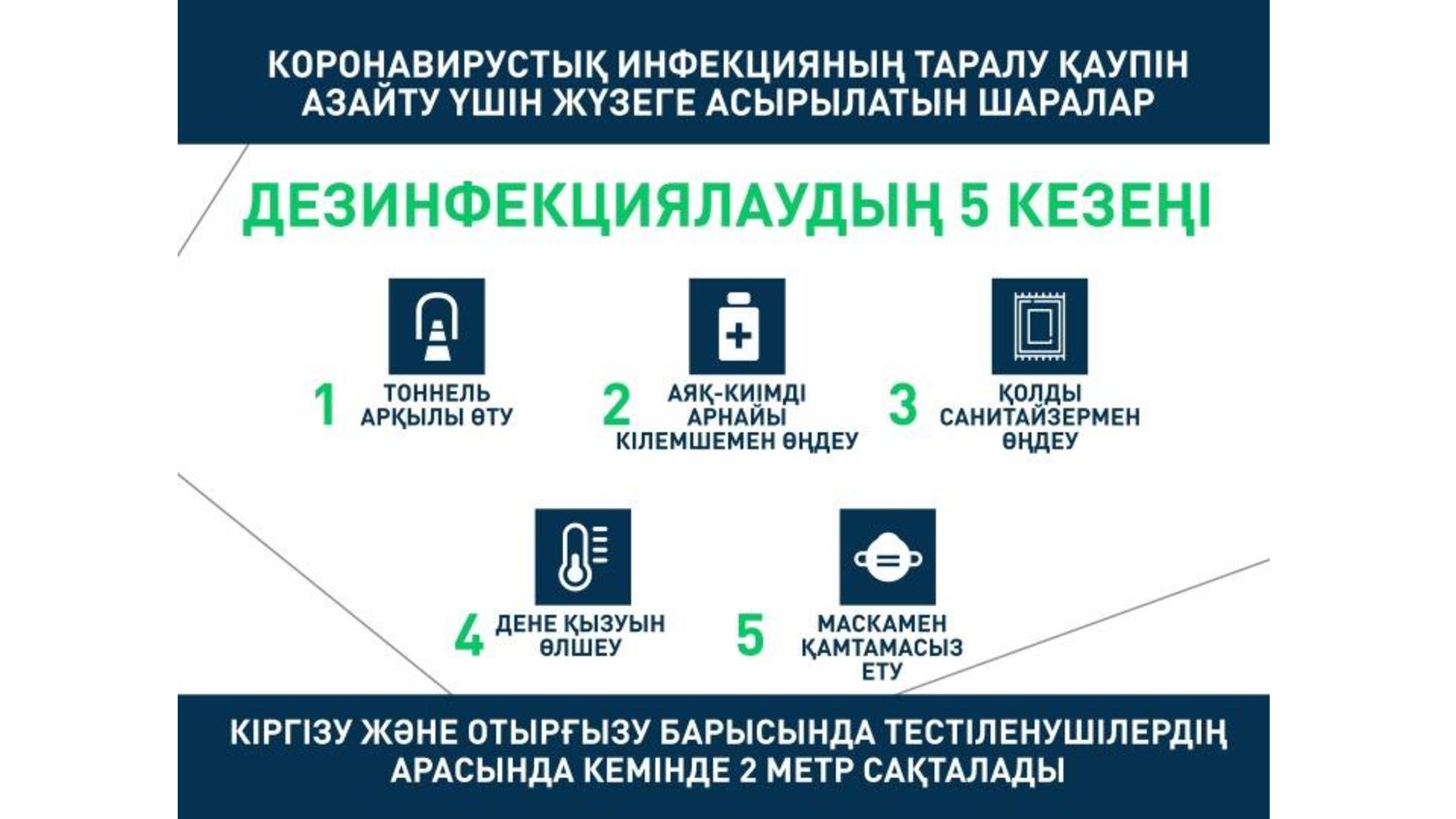 КОРОНАВИРУСТЫҚ ИНФЕКЦИЯНЫҢ ТАРАЛУ ҚАУПІН АЗАЙТУ ҮШІН ЖҮЗЕГЕ АСЫРЫЛАТЫН ШАРАЛАР

ДЕЗИНФЕКЦИЯЛАУДЫҢ 5 КЕЗЕҢІ

1 ТОННЕЛЬ АРҚЫЛЫ ӨТУ

2 АЯҚ-КИІМДІ АРНАЙЫ КІЛЕМШЕМЕН ӨҢДЕУ

3 ҚОЛДЫ САНИТАЙЗЕРМЕН ӨҢДЕУ

4 ДЕНЕ ҚЫЗУЫН ӨЛШЕУ

5 МАСКАМЕН ҚАМТАМАСЫЗ ЕТУ

КІРГІЗУ ЖӘНЕ ОТЫРҒЫЗУ БАРЫСЫНДА ТЕСТІЛЕНУШІЛЕРДІҢ АРАСЫНДА КЕМІНДЕ 2 МЕТР САҚТАЛАДЫ